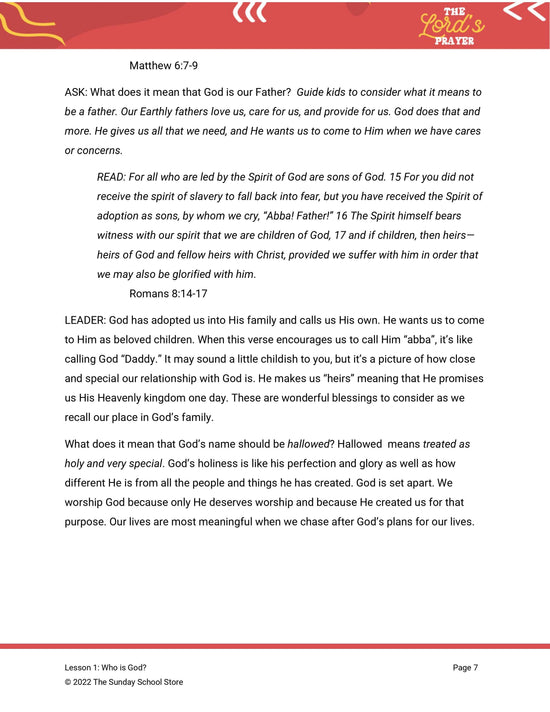 THE Lord's PRAYER

Matthew 6:7-9

ASK: What does it mean that God is our Father? Guide kids to consider what it means to be a father. Our Earthly fathers love us, care for us, and provide for us. God does that and more. He gives us all that we need, and He wants us to come to Him when we have cares or concerns.

READ: For all who are led by the Spirit of God are sons of God. 15 For you did not receive the spirit of slavery to fall back into fear, but you have received the Spirit of adoption as sons, by whom we cry, "Abba! Father!" 16 The Spirit himself bears witness with our spirit that we are children of God, 17 and if children, then heirs—heirs of God and fellow heirs with Christ, provided we suffer with him in order that we may also be glorified with him.

Romans 8:14-17

LEADER: God has adopted us into His family and calls us His own. He wants us to come to Him as beloved children. When this verse encourages us to call Him "abba", it's like calling God "Daddy." It may sound a little childish to you, but it's a picture of how close and special our relationship with God is. He makes us "heirs" meaning that He promises us His Heavenly kingdom one day. These are wonderful blessings to consider as we recall our place in God's family.

What does it mean that God's name should be hallowed? Hallowed means treated as holy and very special. God's holiness is like his perfection and glory as well as how different He is from all the people and things he has created. God is set apart. We worship God because only He deserves worship and because He created us for that purpose. Our lives are most meaningful when we chase after God's plans for our lives.

Lesson 1: Who is God?

Page 7

© 2022 The Sunday School Store